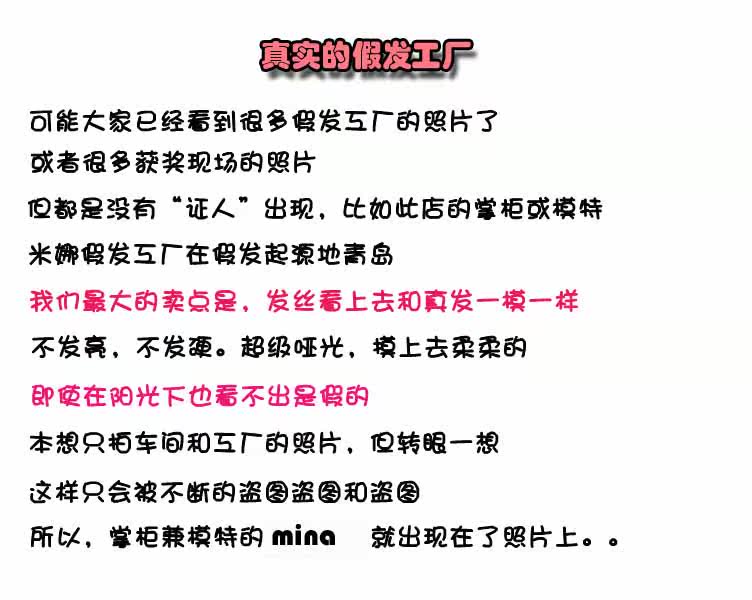 真实的假发工厂

可能大家已经看到很多假发工厂的照片了

或者很多获奖现场的照片

但都是没有“证人”出现，比如此店的掌柜或模特

米娜假发工厂在假发起源地青岛

我们最大的卖点是，发丝看上去和真发一模一样

不发亮，不发硬。超级哑光，摸上去柔柔的

即使在阳光下也看不出是假的

本想只拍车间和工厂的照片，但转眼一想

这样只会被不断的盗图盗图和盗图

所以，掌柜兼模特的mina 就出现在了照片上。。